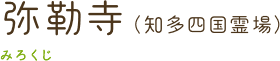 弥勒寺（知多四国霊場）

みろくじ